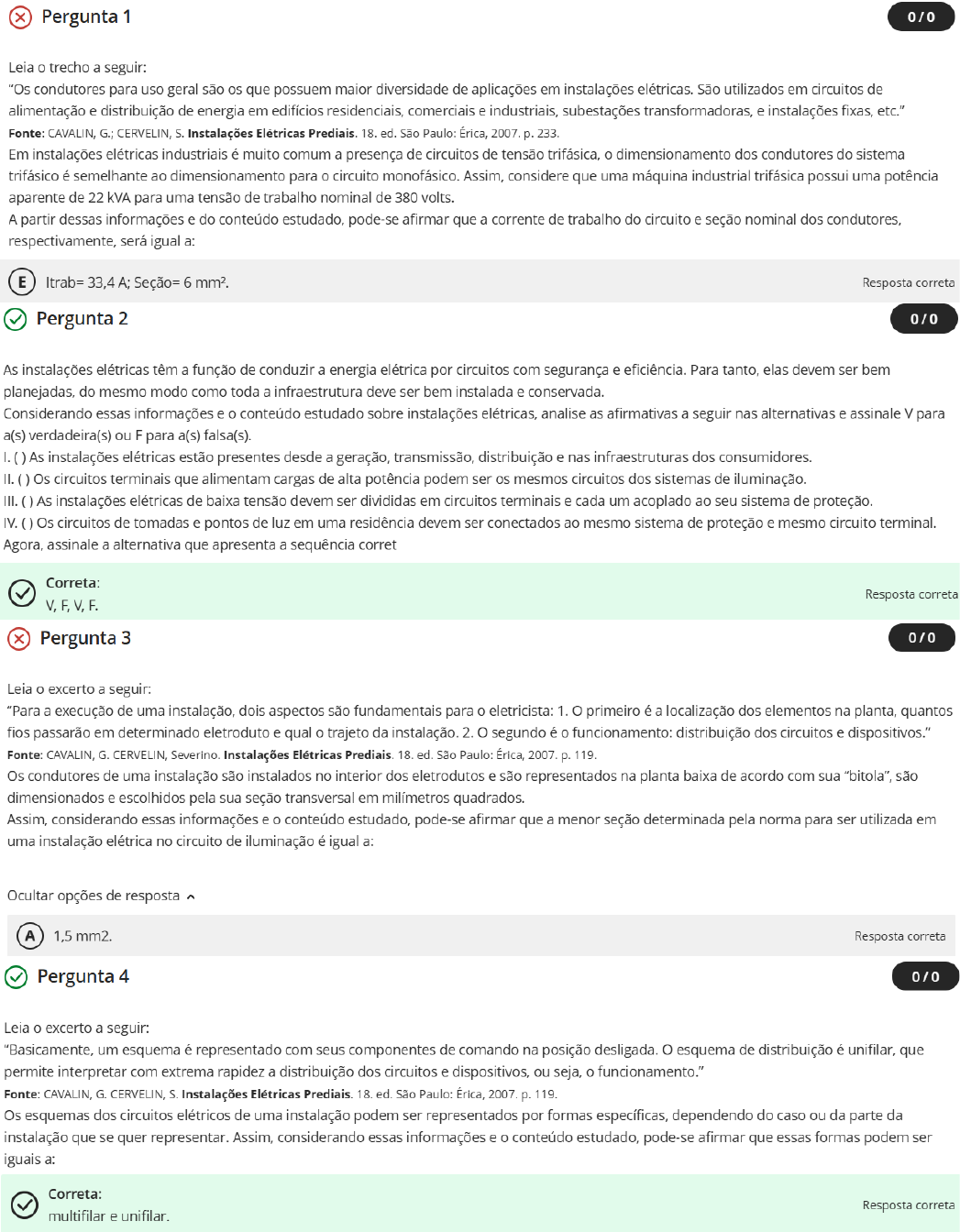 Pergunta 1
0 / 0

Leia o trecho a seguir:
“Os condutores para uso geral são os que possuem maior diversidade de aplicações em instalações elétricas. São utilizados em circuitos de alimentação e distribuição de energia em edifícios residenciais, comerciais e industriais, subestações transformadoras, e instalações fixas, etc.”
Fonte: CAVALIN, G.; CERVELIN, S. Instalações Elétricas Prediais. 18. ed. São Paulo: Érica, 2007. p. 233.
Em instalações elétricas industriais é muito comum a presença de circuitos de tensão trifásica, o dimensionamento dos condutores do sistema trifásico é semelhante ao dimensionamento para o circuito monofásico. Assim, considere que uma máquina industrial trifásica possui uma potência aparente de 22 kVA para uma tensão de trabalho nominal de 380 volts.
A partir dessas informações e do conteúdo estudado, pode-se afirmar que a corrente de trabalho do circuito e seção nominal dos condutores, respectivamente, será igual a:

E Itrab= 33,4 A; Seção= 6 mm².
Resposta correta

Pergunta 2
0 / 0

As instalações elétricas têm a função de conduzir a energia elétrica por circuitos com segurança e eficiência. Para tanto, elas devem ser bem planejadas, do mesmo modo como toda a infraestrutura deve ser bem instalada e conservada.
Considerando essas informações e o conteúdo estudado sobre instalações elétricas, analise as afirmativas a seguir nas alternativas e assinale V para a(s) verdadeira(s) ou F para a(s) falsa(s).
I. ( ) As instalações elétricas estão presentes desde a geração, transmissão, distribuição e nas infraestruturas dos consumidores.
II. ( ) Os circuitos terminais que alimentam cargas de alta potência podem ser os mesmos circuitos dos sistemas de iluminação.
III. ( ) As instalações elétricas de baixa tensão devem ser divididas em circuitos terminais e cada um acoplado ao seu sistema de proteção.
IV. ( ) Os circuitos de tomadas e pontos de luz em uma residência devem ser conectados ao mesmo sistema de proteção e mesmo circuito terminal.
Agora, assinale a alternativa que apresenta a sequência corret

Correta:
V, F, V, F.
Resposta correta

Pergunta 3
0 / 0

Leia o excerto a seguir:
“Para a execução de uma instalação, dois aspectos são fundamentais para o eletricista: 1. O primeiro é a localização dos elementos na planta, quantos fios passarão em determinado eletroduto e qual o trajeto da instalação. 2. O segundo é o funcionamento: distribuição dos circuitos e dispositivos.”
Fonte: CAVALIN, G. CERVELIN, Severino. Instalações Elétricas Prediais. 18. ed. São Paulo: Érica, 2007. p. 119.
Os condutores de uma instalação são instalados no interior dos eletrodutos e são representados na planta baixa de acordo com sua “bitola”, são dimensionados e escolhidos pela sua seção transversal em milímetros quadrados.
Assim, considerando essas informações e o conteúdo estudado, pode-se afirmar que a menor seção determinada pela norma para ser utilizada em uma instalação elétrica no circuito de iluminação é igual a:

Ocultar opções de resposta

A 1,5 mm2.
Resposta correta

Pergunta 4
0 / 0

Leia o excerto a seguir:
“Basicamente, um esquema é representado com seus componentes de comando na posição desligada. O esquema de distribuição é unifilar, que permite interpretar com extrema rapidez a distribuição dos circuitos e dispositivos, ou seja, o funcionamento.”
Fonte: CAVALIN, G. CERVELIN, S. Instalações Elétricas Prediais. 18. ed. São Paulo: Érica, 2007. p. 119.
Os esquemas dos circuitos elétricos de uma instalação podem ser representados por formas específicas, dependendo do caso ou da parte da instalação que se quer representar. Assim, considerando essas informações e o conteúdo estudado, pode-se afirmar que essas formas podem ser iguais a:

Correta:
multifilar e unifilar.
Resposta correta